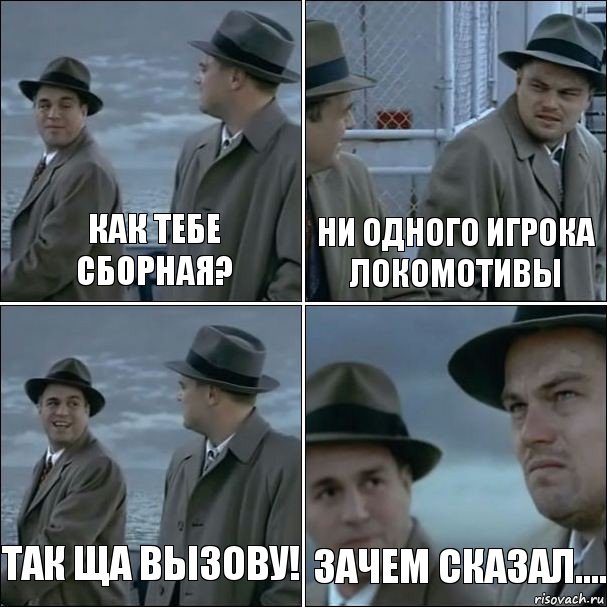 КАК ТЕБЕ СБОРНАЯ?

НИ ОДНОГО ИГРОКА ЛОКОМОТИВЫ

ТАК ЩА ВЫЗОВУ!

ЗАЧЕМ СКАЗАЛ....

risovach.ru